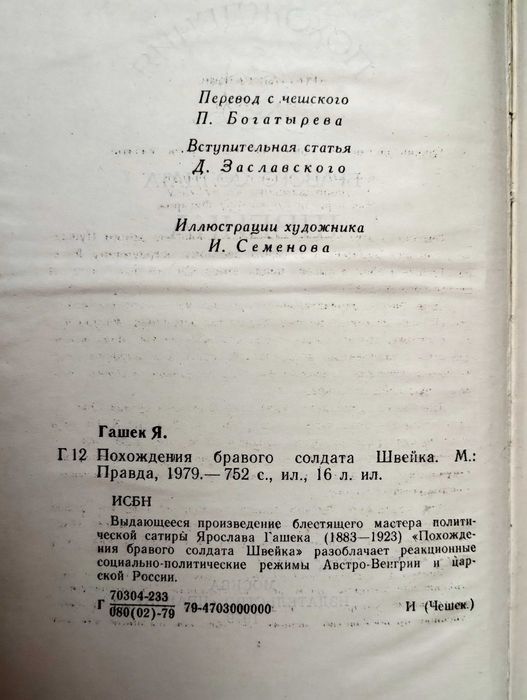 Перевод с чешского
П. Богатырева

Вступительная статья
Д. Заславского

Иллюстрации художника
И. Семенова

Гашек Я.

Г 12 Похождения бравого солдата Швейка. М.: Правда, 1979.— 752 с., ил., 16 л. ил.

ИСБН

Выдающееся произведение блестящего мастера политической сатиры Ярослава Гашека (1883—1923) «Похождения бравого солдата Швейка» разоблачает реакционные социально-политические режимы Австро-Венгрии и царской России.

Г $\frac{70304-233}{080(02)-79}$ 79-4703000000 И (Чешск.)